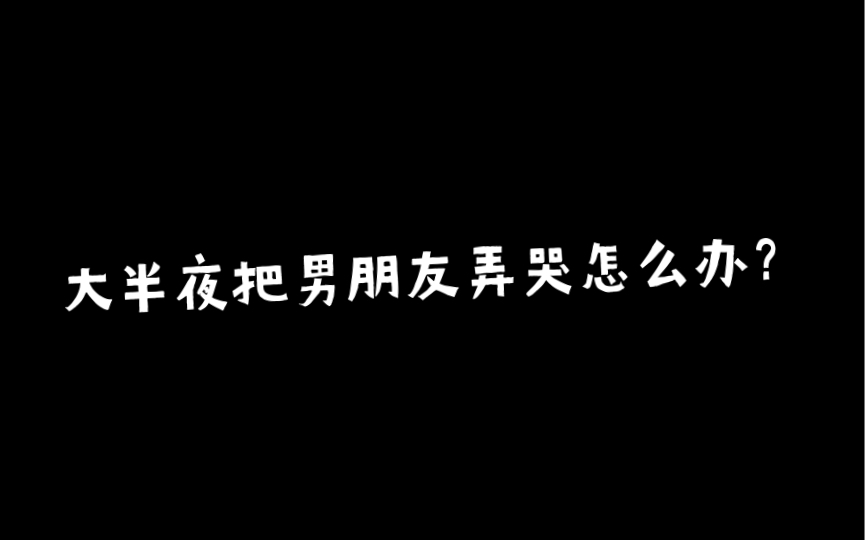 大半夜把男朋友弄哭怎么办?